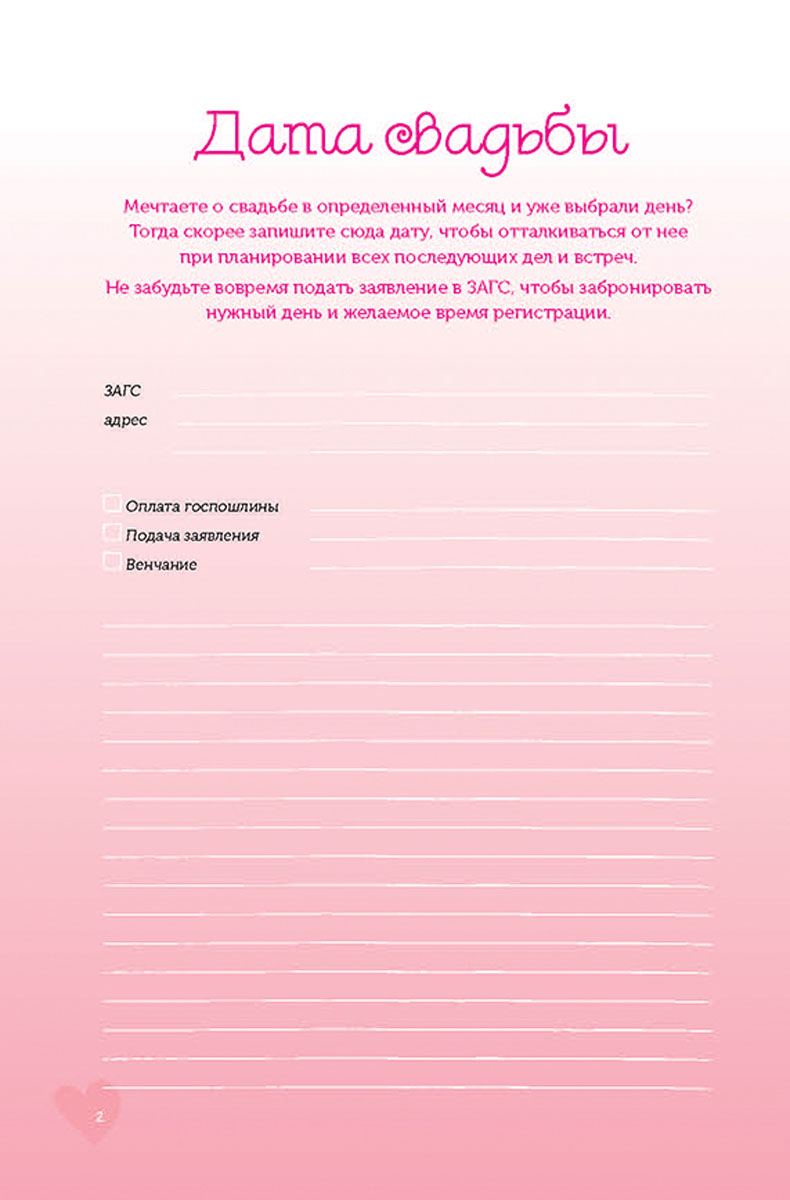 Дата свадьбы

Мечтаете о свадьбе в определенный месяц и уже выбрали день? Тогда скорее запишите сюда дату, чтобы отталкиваться от нее при планировании всех последующих дел и встреч.

Не забудьте вовремя подать заявление в ЗАГС, чтобы забронировать нужный день и желаемое время регистрации.

ЗАГС

адрес

Оплата госпошлины

Подача заявления

Венчание

2